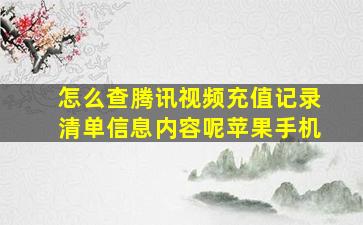 怎么查腾讯视频充值记录清单信息内容呢苹果手机